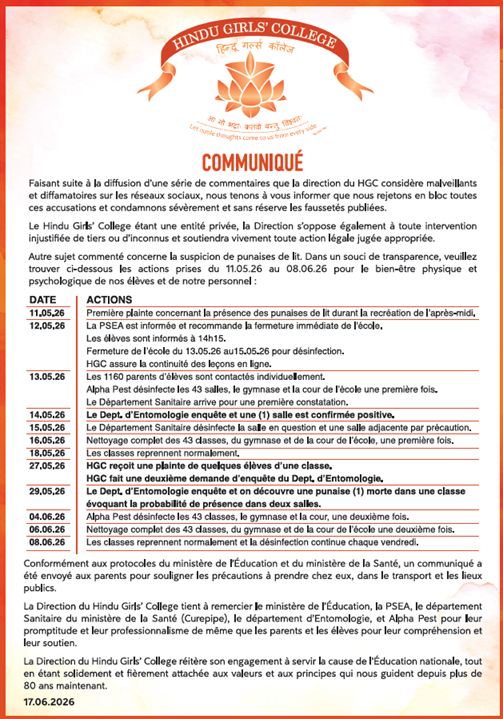 HINDU GIRLS' COLLEGE

हिन्दू गर्ल्स कॉलेज

आ नो भद्राः क्रतवो यन्तु विश्वतः

Let noble thoughts come to us from every side

COMMUNIQUÉ

Faisant suite à la diffusion d'une série de commentaires que la direction du HGC considère malveillants et diffamatoires sur les réseaux sociaux, nous tenons à vous informer que nous rejetons en bloc toutes ces accusations et condamnons sévèrement et sans réserve les faussetés publiées.

Le Hindu Girls' College étant une entité privée, la Direction s'oppose également à toute intervention injustifiée de tiers ou d'inconnus et soutiendra vivement toute action légale jugée appropriée.

Autre sujet commenté concerne la suspicion de punaises de lit. Dans un souci de transparence, veuillez trouver ci-dessous les actions prises du 11.05.26 au 08.06.26 pour le bien-être physique et psychologique de nos élèves et de notre personnel :

| DATE | ACTIONS |
|---|---|
| 11.05.26 | Première plainte concernant la présence des punaises de lit durant la recréation de l'après-midi. |
| 12.05.26 | La PSEA est informée et recommande la fermeture immédiate de l'école. Les élèves sont informés à 14h15. Fermeture de l'école du 13.05.26 au15.05.26 pour désinfection. HGC assure la continuité des leçons en ligne. |
| 13.05.26 | Les 1160 parents d'élèves sont contactés individuellement. Alpha Pest désinfecte les 43 salles, le gymnase et la cour de l'école une première fois. Le Département Sanitaire arrive pour une première constatation. |
| 14.05.26 | Le Dept. d'Entomologie enquête et une (1) salle est confirmée positive. |
| 15.05.26 | Le Département Sanitaire désinfecte la salle en question et une salle adjacente par précaution. |
| 16.05.26 | Nettoyage complet des 43 classes, du gymnase et de la cour de l'école, une première fois. |
| 18.05.26 | Les classes reprennent normalement. |
| 27.05.26 | HGC reçoit une plainte de quelques élèves d'une classe. HGC fait une deuxième demande d'enquête du Dept. d'Entomologie. |
| 29.05.26 | Le Dept. d'Entomologie enquête et on découvre une punaise (1) morte dans une classe évoquant la probabilité de présence dans deux salles. |
| 04.06.26 | Alpha Pest désinfecte les 43 classes, le gymnase et la cour, une deuxième fois. |
| 06.06.26 | Nettoyage complet des 43 classes, du gymnase et de la cour de l'école une deuxième fois. |
| 08.06.26 | Les classes reprennent normalement et la désinfection continue chaque vendredi. |

Conformément aux protocoles du ministère de l'Éducation et du ministère de la Santé, un communiqué a été envoyé aux parents pour souligner les précautions à prendre chez eux, dans le transport et les lieux publics.

La Direction du Hindu Girls' College tient à remercier le ministère de l'Éducation, la PSEA, le département Sanitaire du ministère de la Santé (Curepipe), le département d'Entomologie, et Alpha Pest pour leur promptitude et leur professionnalisme de même que les parents et les élèves pour leur compréhension et leur soutien.

La Direction du Hindu Girls' College réitère son engagement à servir la cause de l'Éducation nationale, tout en étant solidement et fièrement attachée aux valeurs et aux principes qui nous guident depuis plus de 80 ans maintenant.

17.06.2026